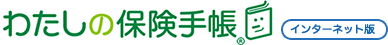 わたしの保険手帳®
インターネット版